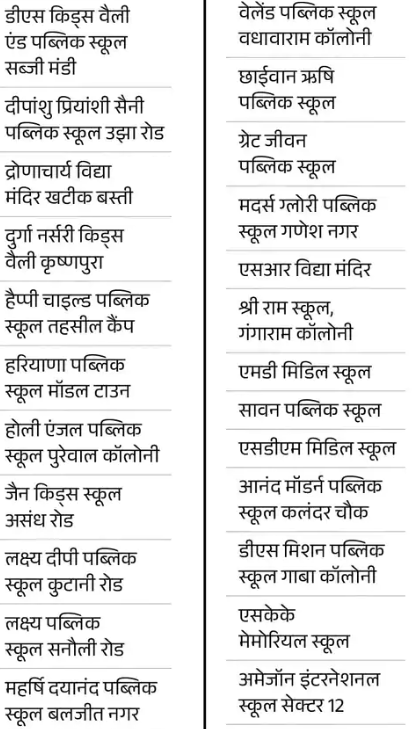 डीएस किड्स वैली एंड पब्लिक स्कूल सब्जी मंडी

दीपांशु प्रियांशी सैनी पब्लिक स्कूल उझा रोड

द्रोणाचार्य विद्या मंदिर खटीक बस्ती

दुर्गा नर्सरी किड्स वैली कृष्णपुरा

हैप्पी चाइल्ड पब्लिक स्कूल तहसील कैंप

हरियाणा पब्लिक स्कूल मॉडल टाउन

होली एंजल पब्लिक स्कूल पुरेवाल कॉलोनी

जैन किड्स स्कूल असंध रोड

लक्ष्य दीपी पब्लिक स्कूल कुटानी रोड

लक्ष्य पब्लिक स्कूल सनौली रोड

महर्षि दयानंद पब्लिक स्कूल बलजीत नगर

वेलेंड पब्लिक स्कूल वधावाराम कॉलोनी

छाईवान ऋषि पब्लिक स्कूल

ग्रेट जीवन पब्लिक स्कूल

मदर्स ग्लोरी पब्लिक स्कूल गणेश नगर

एसआर विद्या मंदिर

श्री राम स्कूल, गंगाराम कॉलोनी

एमडी मिडिल स्कूल

सावन पब्लिक स्कूल

एसडीएम मिडिल स्कूल

आनंद मॉडर्न पब्लिक स्कूल कलंदर चौक

डीएस मिशन पब्लिक स्कूल गाबा कॉलोनी

एसकेके मेमोरियल स्कूल

अमेजॉन इंटरनेशनल स्कूल सेक्टर 12